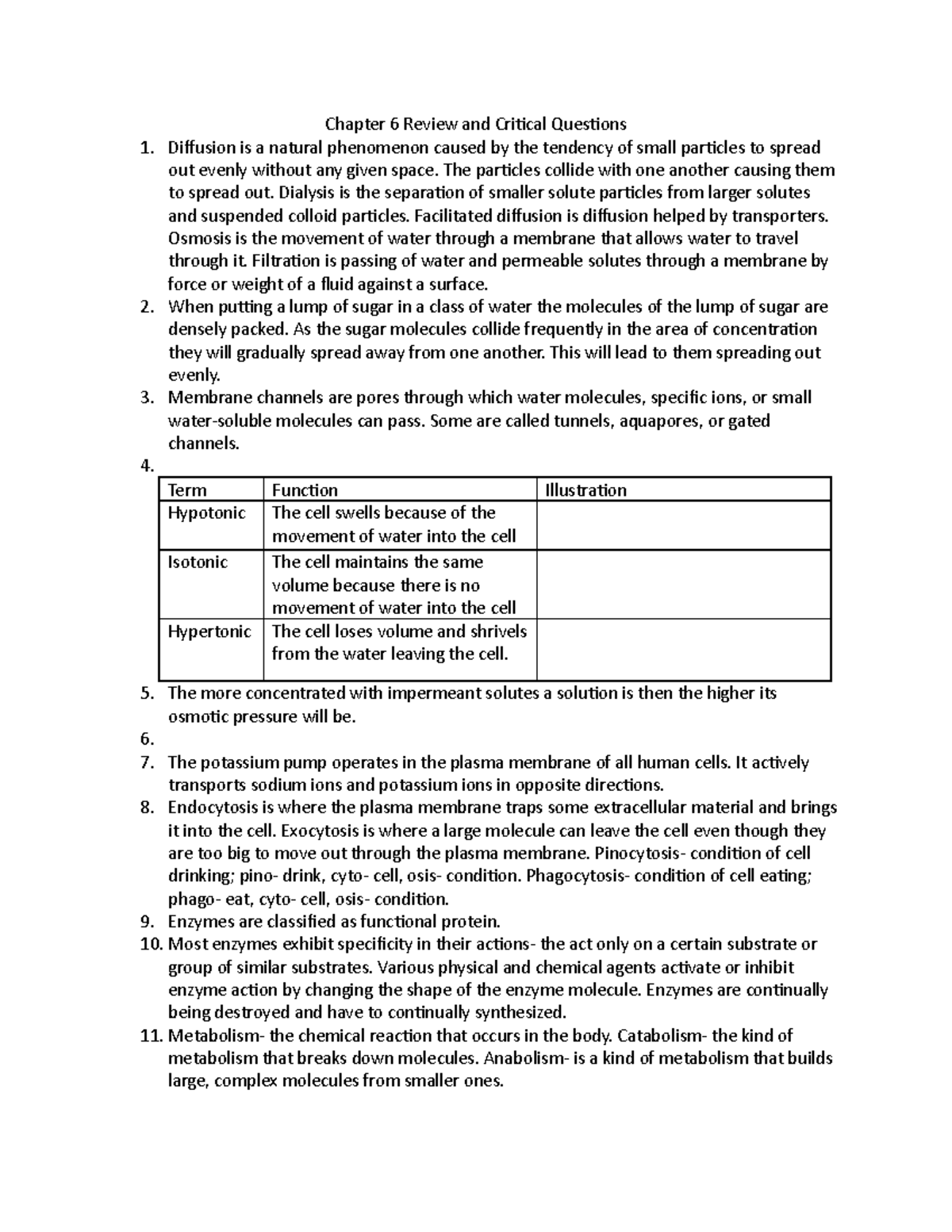 Chapter 6 Review and Critical Questions

1. Diffusion is a natural phenomenon caused by the tendency of small particles to spread out evenly without any given space. The particles collide with one another causing them to spread out. Dialysis is the separation of smaller solute particles from larger solutes and suspended colloid particles. Facilitated diffusion is diffusion helped by transporters. Osmosis is the movement of water through a membrane that allows water to travel through it. Filtration is passing of water and permeable solutes through a membrane by force or weight of a fluid against a surface.
2. When putting a lump of sugar in a class of water the molecules of the lump of sugar are densely packed. As the sugar molecules collide frequently in the area of concentration they will gradually spread away from one another. This will lead to them spreading out evenly.
3. Membrane channels are pores through which water molecules, specific ions, or small water-soluble molecules can pass. Some are called tunnels, aquapores, or gated channels.
4.

| Term | Function | Illustration |
|---|---|---|
| Hypotonic | The cell swells because of the movement of water into the cell | |
| Isotonic | The cell maintains the same volume because there is no movement of water into the cell | |
| Hypertonic | The cell loses volume and shrivels from the water leaving the cell. | |

5. The more concentrated with impermeant solutes a solution is then the higher its osmotic pressure will be.
6.
7. The potassium pump operates in the plasma membrane of all human cells. It actively transports sodium ions and potassium ions in opposite directions.
8. Endocytosis is where the plasma membrane traps some extracellular material and brings it into the cell. Exocytosis is where a large molecule can leave the cell even though they are too big to move out through the plasma membrane. Pinocytosis- condition of cell drinking; pino- drink, cyto- cell, osis- condition. Phagocytosis- condition of cell eating; phago- eat, cyto- cell, osis- condition.
9. Enzymes are classified as functional protein.
10. Most enzymes exhibit specificity in their actions- the act only on a certain substrate or group of similar substrates. Various physical and chemical agents activate or inhibit enzyme action by changing the shape of the enzyme molecule. Enzymes are continually being destroyed and have to continually synthesized.
11. Metabolism- the chemical reaction that occurs in the body. Catabolism- the kind of metabolism that breaks down molecules. Anabolism- is a kind of metabolism that builds large, complex molecules from smaller ones.